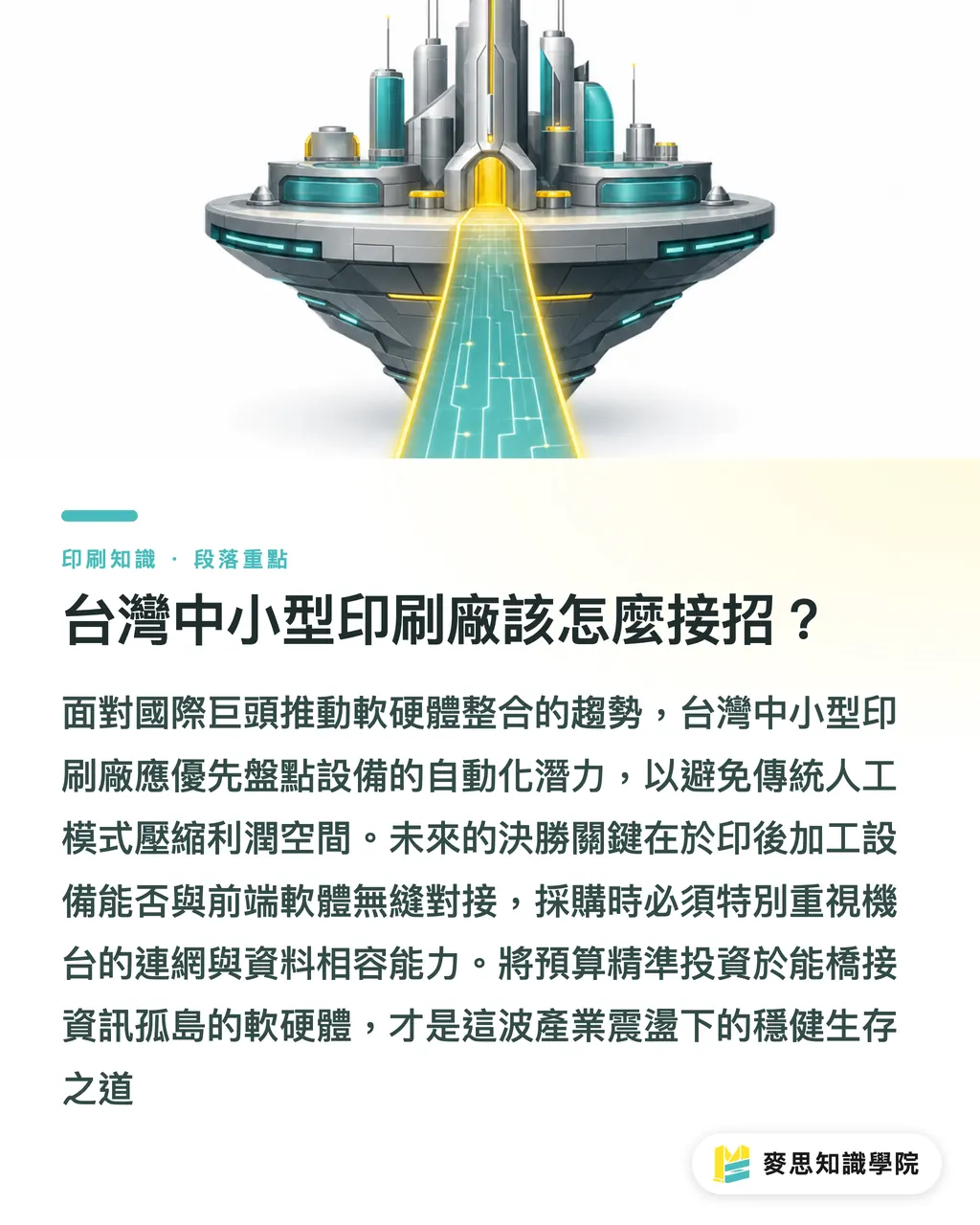 印刷知識 · 段落重點

台灣中小型印刷廠該怎麼接招？

面對國際巨頭推動軟硬體整合的趨勢，台灣中小型印刷廠應優先盤點設備的自動化潛力，以避免傳統人工模式壓縮利潤空間。未來的決勝關鍵在於印後加工設備能否與前端軟體無縫對接，採購時必須特別重視機台的連網與資料相容能力。將預算精準投資於能橋接資訊孤島的軟硬體，才是這波產業震盪下的穩健生存之道

麥思知識學院